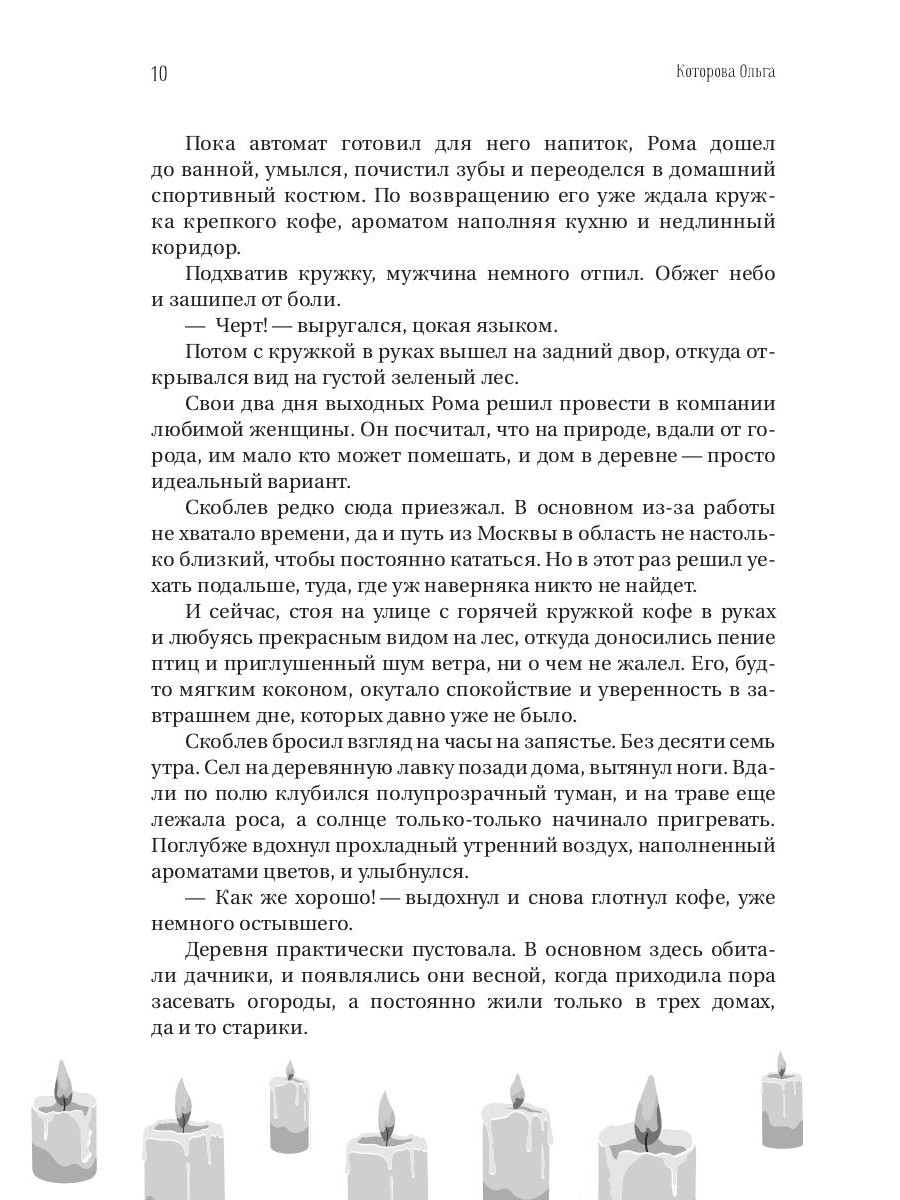 10 Которова Ольга

Пока автомат готовил для него напиток, Рома дошел до ванной, умылся, почистил зубы и переоделся в домашний спортивный костюм. По возвращению его уже ждала кружка крепкого кофе, ароматом наполняя кухню и недлинный коридор.

Подхватив кружку, мужчина немного отпил. Обжег небо и зашипел от боли.

— Черт! — выругался, цокая языком.

Потом с кружкой в руках вышел на задний двор, откуда открывался вид на густой зеленый лес.

Свои два дня выходных Рома решил провести в компании любимой женщины. Он посчитал, что на природе, вдали от города, им мало кто может помешать, и дом в деревне — просто идеальный вариант.

Скоблев редко сюда приезжал. В основном из-за работы не хватало времени, да и путь из Москвы в область не настолько близкий, чтобы постоянно кататься. Но в этот раз решил уехать подальше, туда, где уж наверняка никто не найдет.

И сейчас, стоя на улице с горячей кружкой кофе в руках и любуясь прекрасным видом на лес, откуда доносились пение птиц и приглушенный шум ветра, ни о чем не жалел. Его, будто мягким коконом, окутало спокойствие и уверенность в завтрашнем дне, которых давно уже не было.

Скоблев бросил взгляд на часы на запястье. Без десяти семь утра. Сел на деревянную лавку позади дома, вытянул ноги. Вдали по полю клубился полупрозрачный туман, и на траве еще лежала роса, а солнце только-только начинало пригревать. Поглубже вдохнул прохладный утренний воздух, наполненный ароматами цветов, и улыбнулся.

— Как же хорошо! — выдохнул и снова глотнул кофе, уже немного остывшего.

Деревня практически пустовала. В основном здесь обитали дачники, и появлялись они весной, когда приходила пора засевать огороды, а постоянно жили только в трех домах, да и то старики.